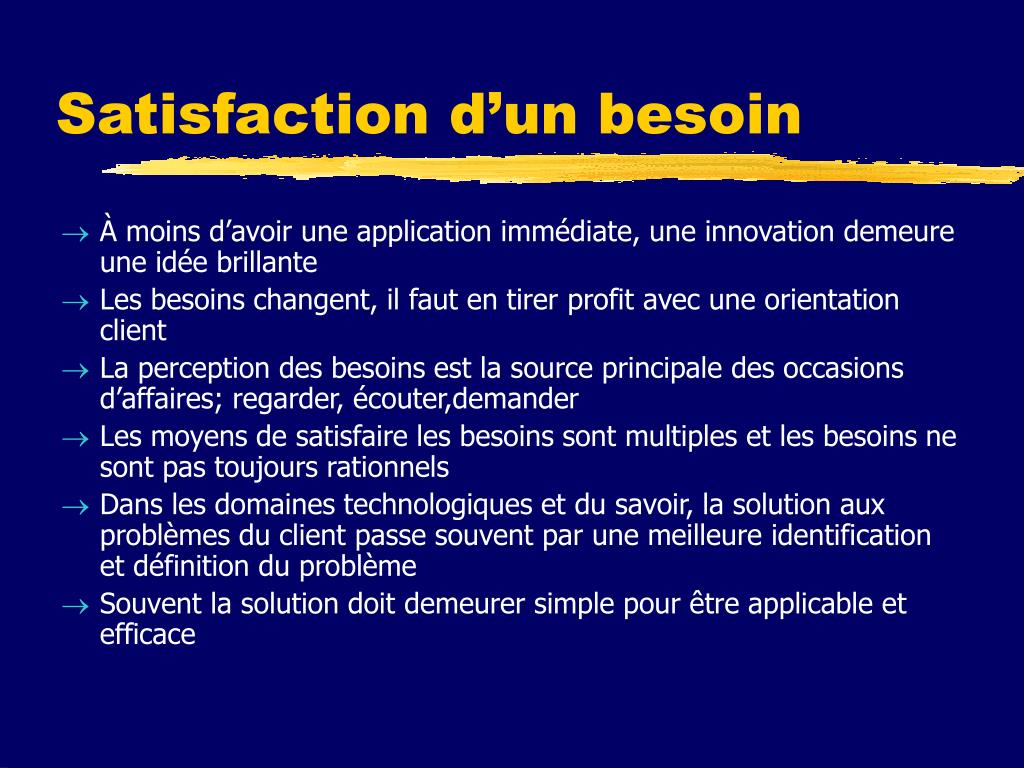 Satisfaction d’un besoin

→ À moins d’avoir une application immédiate, une innovation demeure une idée brillante

→ Les besoins changent, il faut en tirer profit avec une orientation client

→ La perception des besoins est la source principale des occasions d’affaires; regarder, écouter,demander

→ Les moyens de satisfaire les besoins sont multiples et les besoins ne sont pas toujours rationnels

→ Dans les domaines technologiques et du savoir, la solution aux problèmes du client passe souvent par une meilleure identification et définition du problème

→ Souvent la solution doit demeurer simple pour être applicable et efficace